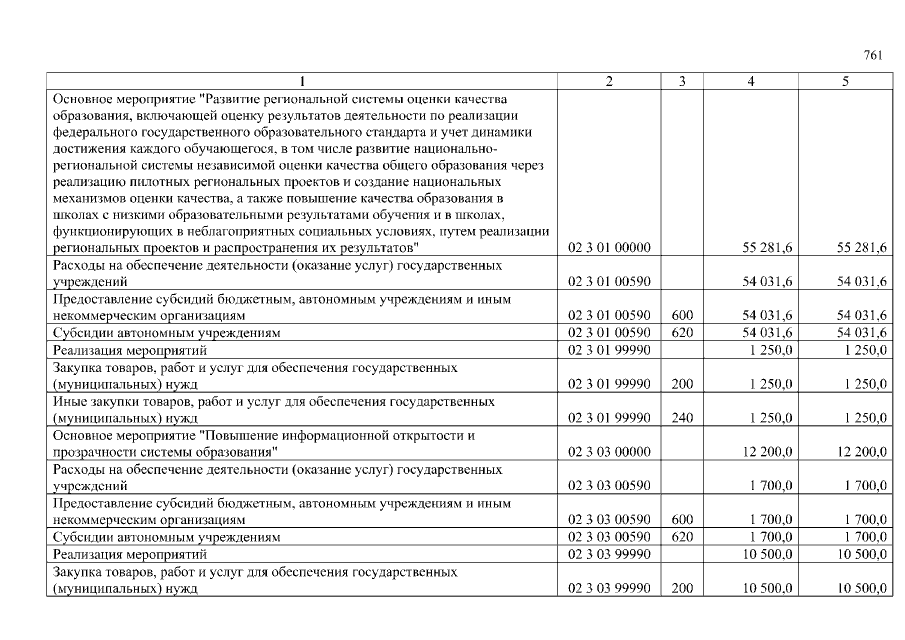 761

| 1 | 2 | 3 | 4 | 5 |
|---|---|---|---|---|
| Основное мероприятие "Развитие региональной системы оценки качества образования, включающей оценку результатов деятельности по реализации федерального государственного образовательного стандарта и учет динамики достижения каждого обучающегося, в том числе развитие национально-региональной системы независимой оценки качества общего образования через реализацию пилотных региональных проектов и создание национальных механизмов оценки качества, а также повышение качества образования в школах с низкими образовательными результатами обучения и в школах, функционирующих в неблагоприятных социальных условиях, путем реализации региональных проектов и распространения их результатов" | 02 3 01 00000 | | 55 281,6 | 55 281,6 |
| Расходы на обеспечение деятельности (оказание услуг) государственных учреждений | 02 3 01 00590 | | 54 031,6 | 54 031,6 |
| Предоставление субсидий бюджетным, автономным учреждениям и иным некоммерческим организациям | 02 3 01 00590 | 600 | 54 031,6 | 54 031,6 |
| Субсидии автономным учреждениям | 02 3 01 00590 | 620 | 54 031,6 | 54 031,6 |
| Реализация мероприятий | 02 3 01 99990 | | 1 250,0 | 1 250,0 |
| Закупка товаров, работ и услуг для обеспечения государственных (муниципальных) нужд | 02 3 01 99990 | 200 | 1 250,0 | 1 250,0 |
| Иные закупки товаров, работ и услуг для обеспечения государственных (муниципальных) нужд | 02 3 01 99990 | 240 | 1 250,0 | 1 250,0 |
| Основное мероприятие "Повышение информационной открытости и прозрачности системы образования" | 02 3 03 00000 | | 12 200,0 | 12 200,0 |
| Расходы на обеспечение деятельности (оказание услуг) государственных учреждений | 02 3 03 00590 | | 1 700,0 | 1 700,0 |
| Предоставление субсидий бюджетным, автономным учреждениям и иным некоммерческим организациям | 02 3 03 00590 | 600 | 1 700,0 | 1 700,0 |
| Субсидии автономным учреждениям | 02 3 03 00590 | 620 | 1 700,0 | 1 700,0 |
| Реализация мероприятий | 02 3 03 99990 | | 10 500,0 | 10 500,0 |
| Закупка товаров, работ и услуг для обеспечения государственных (муниципальных) нужд | 02 3 03 99990 | 200 | 10 500,0 | 10 500,0 |